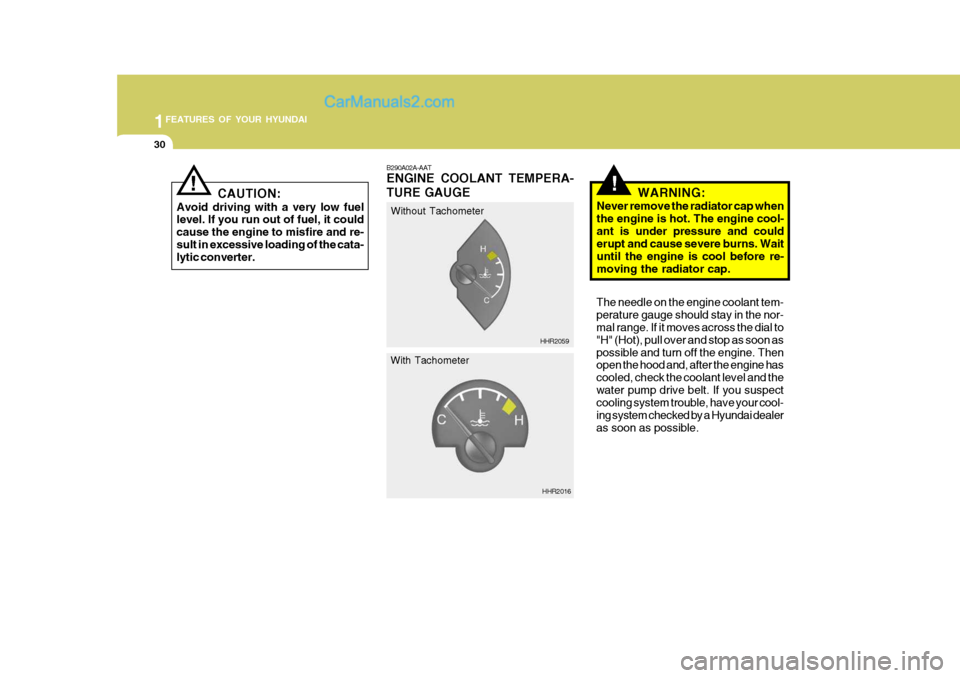 1 FEATURES OF YOUR HYUNDAI

CarManuals2.com

30

!

CAUTION:

Avoid driving with a very low fuel level. If you run out of fuel, it could cause the engine to misfire and result in excessive loading of the catalytic converter.

B290A02A-AAT

ENGINE COOLANT TEMPERATURE GAUGE

Without Tachometer

H

C

HHR2059

With Tachometer

C

H

HHR2016

!

WARNING:

Never remove the radiator cap when the engine is hot. The engine coolant is under pressure and could erupt and cause severe burns. Wait until the engine is cool before removing the radiator cap.

The needle on the engine coolant temperature gauge should stay in the normal range. If it moves across the dial to "H" (Hot), pull over and stop as soon as possible and turn off the engine. Then open the hood and, after the engine has cooled, check the coolant level and the water pump drive belt. If you suspect cooling system trouble, have your cooling system checked by a Hyundai dealer as soon as possible.

carmanualsonline.info